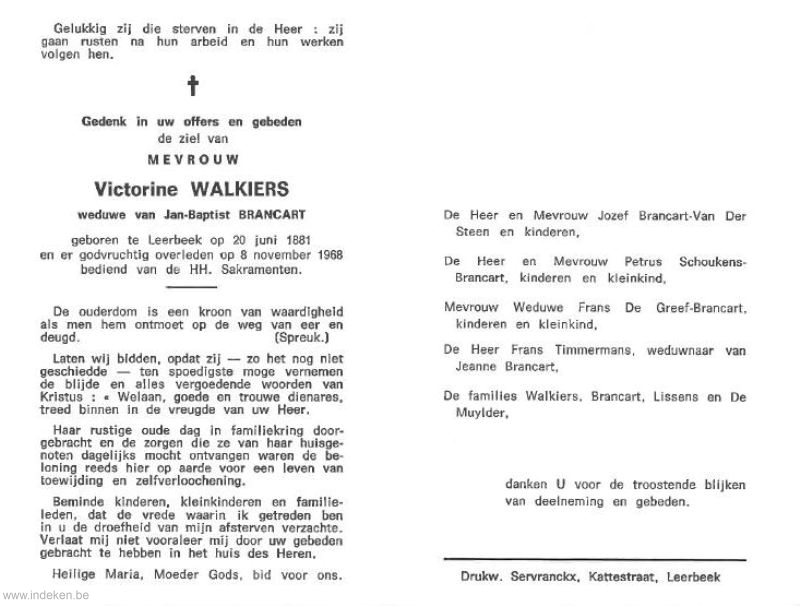 Gelukkig zij die sterven in de Heer : zij gaan rusten na hun arbeid en hun werken volgen hen.

†

Gedenk in uw offers en gebeden
de ziel van

MEVROUW

Victorine WALKIERS

weduwe van Jan-Baptist BRANCART

geboren te Leerbeek op 20 juni 1881
en er godvruchtig overleden op 8 november 1968
bediend van de HH. Sakramenten.

De ouderdom is een kroon van waardigheid als men hem ontmoet op de weg van eer en deugd. (Spreuk.)

Laten wij bidden, opdat zij — zo het nog niet geschiedde — ten spoedigste moge vernemen de blijde en alles vergoedende woorden van Kristus : « Welaan, goede en trouwe dienares, treed binnen in de vreugde van uw Heer.

Haar rustige oude dag in familiekring doorgebracht en de zorgen die ze van haar huisgenoten dagelijks mocht ontvangen waren de beloning reeds hier op aarde voor een leven van toewijding en zelfverloochening.

Beminde kinderen, kleinkinderen en familieleden, dat de vrede waarin ik getreden ben in u de droefheid van mijn afsterven verzachte. Verlaat mij niet vooraleer mij door uw gebeden gebracht te hebben in het huis des Heren.

Heilige Maria, Moeder Gods, bid voor ons.

De Heer en Mevrouw Jozef Brancart-Van Der Steen en kinderen,

De Heer en Mevrouw Petrus Schoukens-Brancart, kinderen en kleinkind,

Mevrouw Weduwe Frans De Greef-Brancart, kinderen en kleinkind,

De Heer Frans Timmermans, weduwnaar van Jeanne Brancart,

De families Walkiers, Brancart, Lissens en De Muylder,

danken U voor de troostende blijken van deelneming en gebeden.

Drukw. Servranckx, Kattestraat, Leerbeek

www.indeken.be